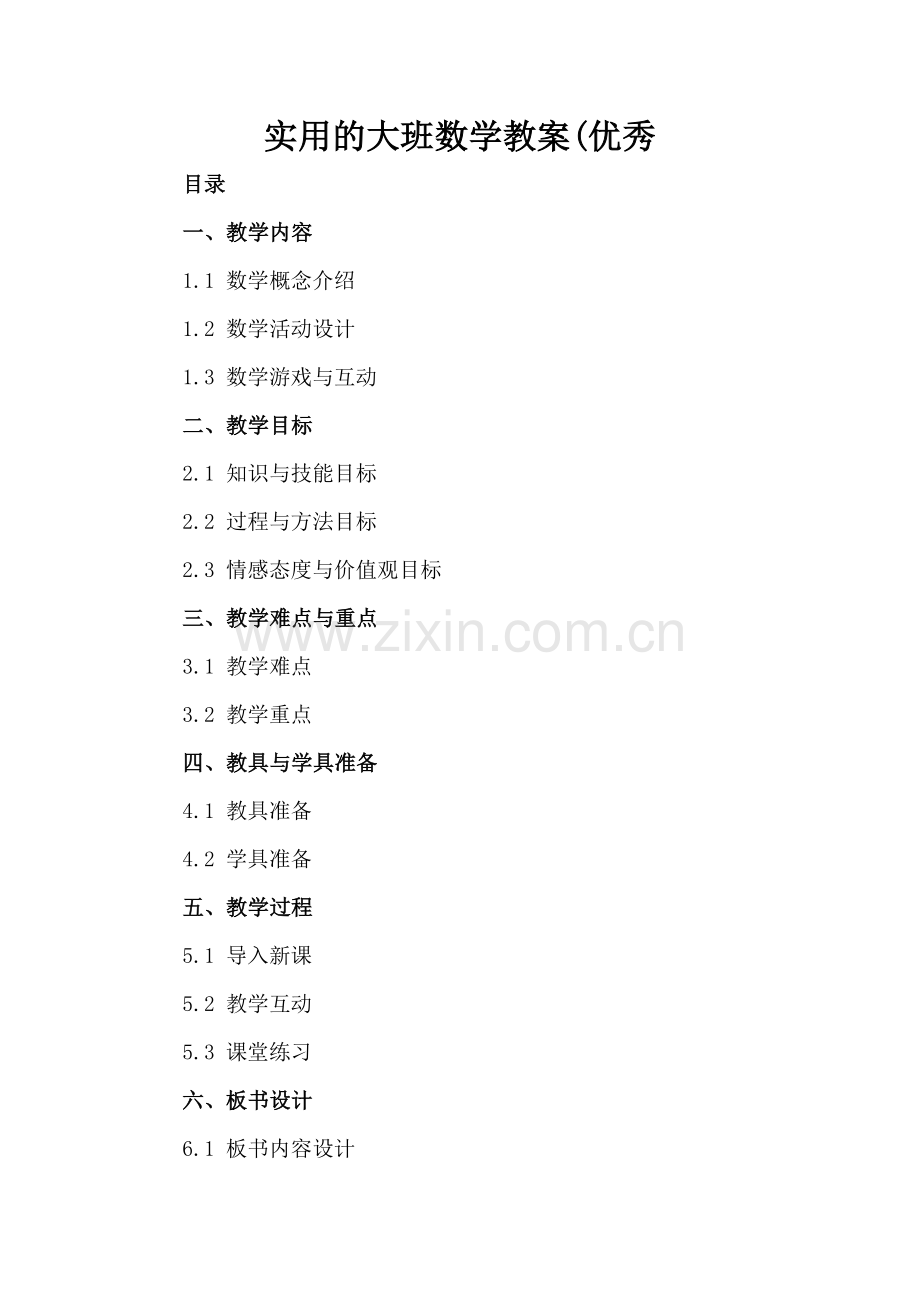 实用的大班数学教案(优秀

目录

一、教学内容

1.1 数学概念介绍

1.2 数学活动设计

1.3 数学游戏与互动

二、教学目标

2.1 知识与技能目标

2.2 过程与方法目标

2.3 情感态度与价值观目标

三、教学难点与重点

3.1 教学难点

3.2 教学重点

四、教具与学具准备

4.1 教具准备

4.2 学具准备

五、教学过程

5.1 导入新课

5.2 教学互动

5.3 课堂练习

六、板书设计

6.1 板书内容设计

www.zixin.com.cn